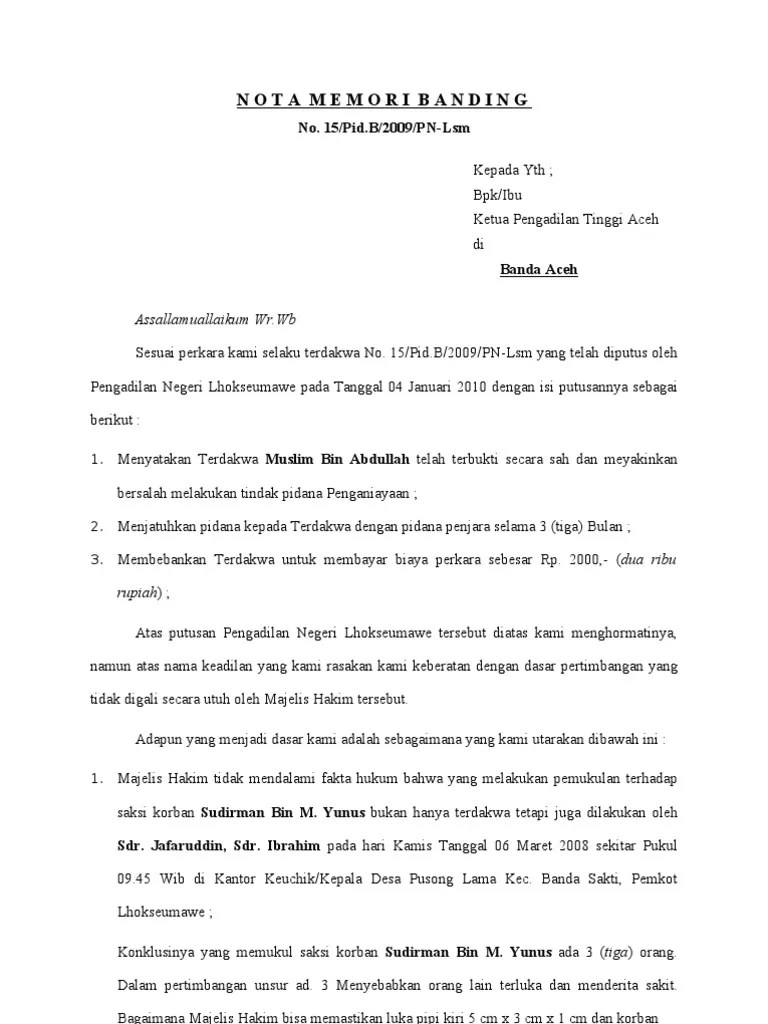 N O T A M E M O R I B A N D I N G
No. 15/Pid.B/2009/PN-Lsm

Kepada Yth ;
Bpk/Ibu
Ketua Pengadilan Tinggi Aceh
di
Banda Aceh

Assallamuallaikum Wr.Wb

Sesuai perkara kami selaku terdakwa No. 15/Pid.B/2009/PN-Lsm yang telah diputus oleh Pengadilan Negeri Lhokseumawe pada Tanggal 04 Januari 2010 dengan isi putusannya sebagai berikut :

1. Menyatakan Terdakwa Muslim Bin Abdullah telah terbukti secara sah dan meyakinkan bersalah melakukan tindak pidana Penganiayaan ;
2. Menjatuhkan pidana kepada Terdakwa dengan pidana penjara selama 3 (tiga) Bulan ;
3. Membebankan Terdakwa untuk membayar biaya perkara sebesar Rp. 2000,- (dua ribu rupiah) ;

Atas putusan Pengadilan Negeri Lhokseumawe tersebut diatas kami menghormatinya, namun atas nama keadilan yang kami rasakan kami keberatan dengan dasar pertimbangan yang tidak digali secara utuh oleh Majelis Hakim tersebut.

Adapun yang menjadi dasar kami adalah sebagaimana yang kami utarakan dibawah ini :

1. Majelis Hakim tidak mendalami fakta hukum bahwa yang melakukan pemukulan terhadap saksi korban Sudirman Bin M. Yunus bukan hanya terdakwa tetapi juga dilakukan oleh Sdr. Jafaruddin, Sdr. Ibrahim pada hari Kamis Tanggal 06 Maret 2008 sekitar Pukul 09.45 Wib di Kantor Keuchik/Kepala Desa Pusong Lama Kec. Banda Sakti, Pemkot Lhokseumawe ;

Konklusinya yang memukul saksi korban Sudirman Bin M. Yunus ada 3 (tiga) orang. Dalam pertimbangan unsur ad. 3 Menyebabkan orang lain terluka dan menderita sakit. Bagaimana Majelis Hakim bisa memastikan luka pipi kiri 5 cm x 3 cm x 1 cm dan korban